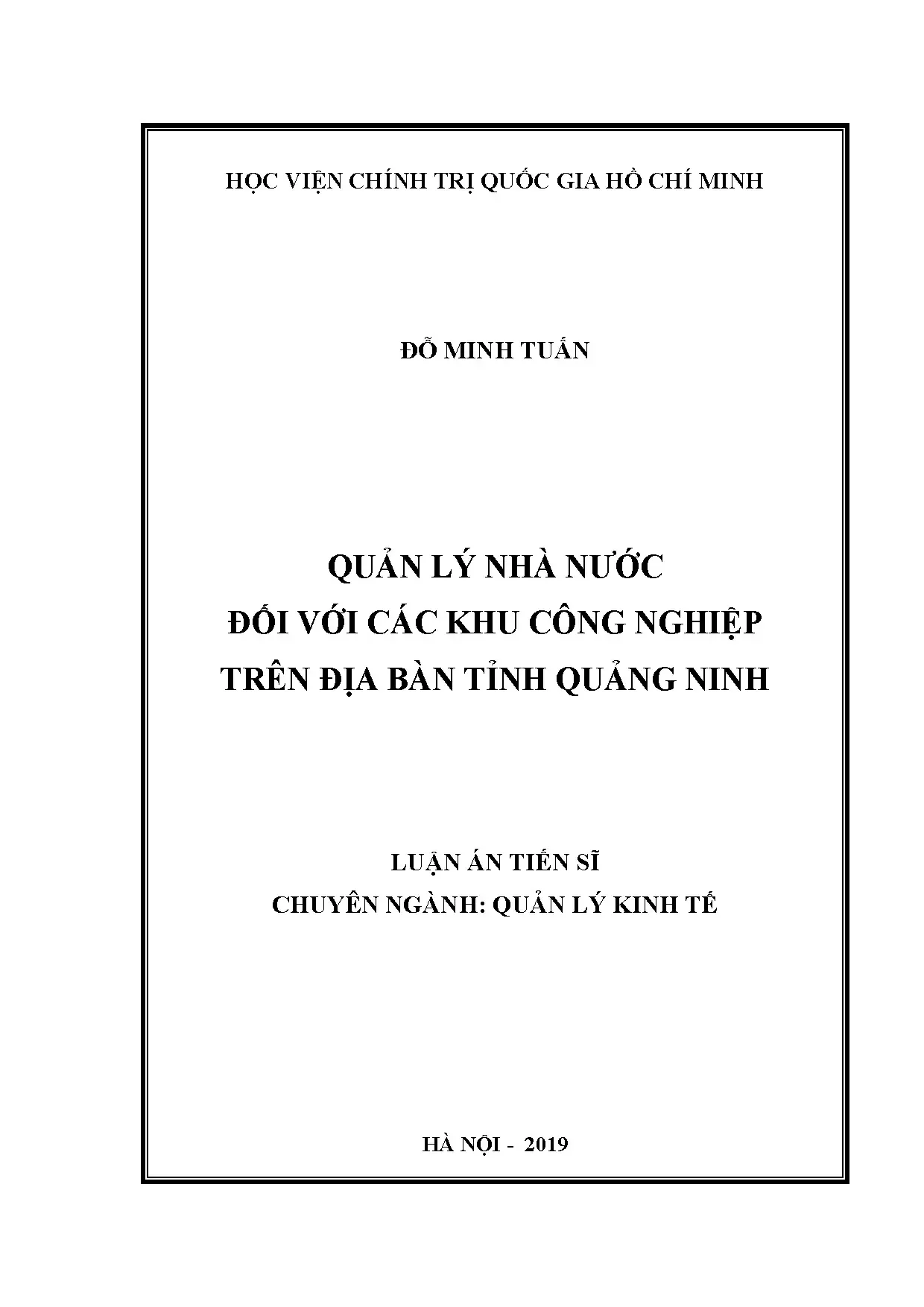 HỌC VIỆN CHÍNH TRỊ QUỐC GIA HỒ CHÍ MINH

ĐỖ MINH TUẤN

QUẢN LÝ NHÀ NƯỚC
ĐỐI VỚI CÁC KHU CÔNG NGHIỆP
TRÊN ĐỊA BÀN TỈNH QUẢNG NINH

LUẬN ÁN TIẾN SĨ
CHUYÊN NGÀNH: QUẢN LÝ KINH TẾ

HÀ NỘI - 2019